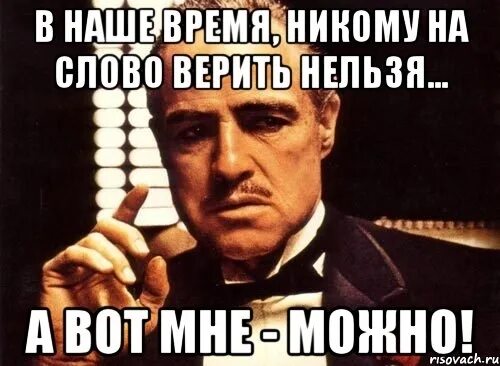 В НАШЕ ВРЕМЯ, НИКОМУ НА СЛОВО ВЕРИТЬ НЕЛЬЗЯ...

А ВОТ МНЕ - МОЖНО!

risovach.ru